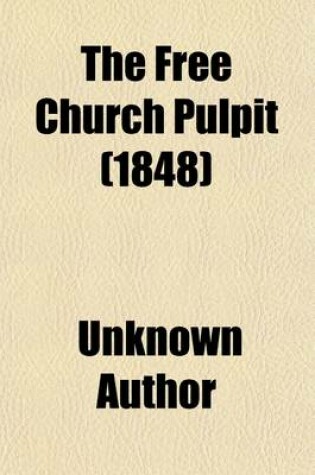 The Free Church Pulpit (1848)

Unknown Author